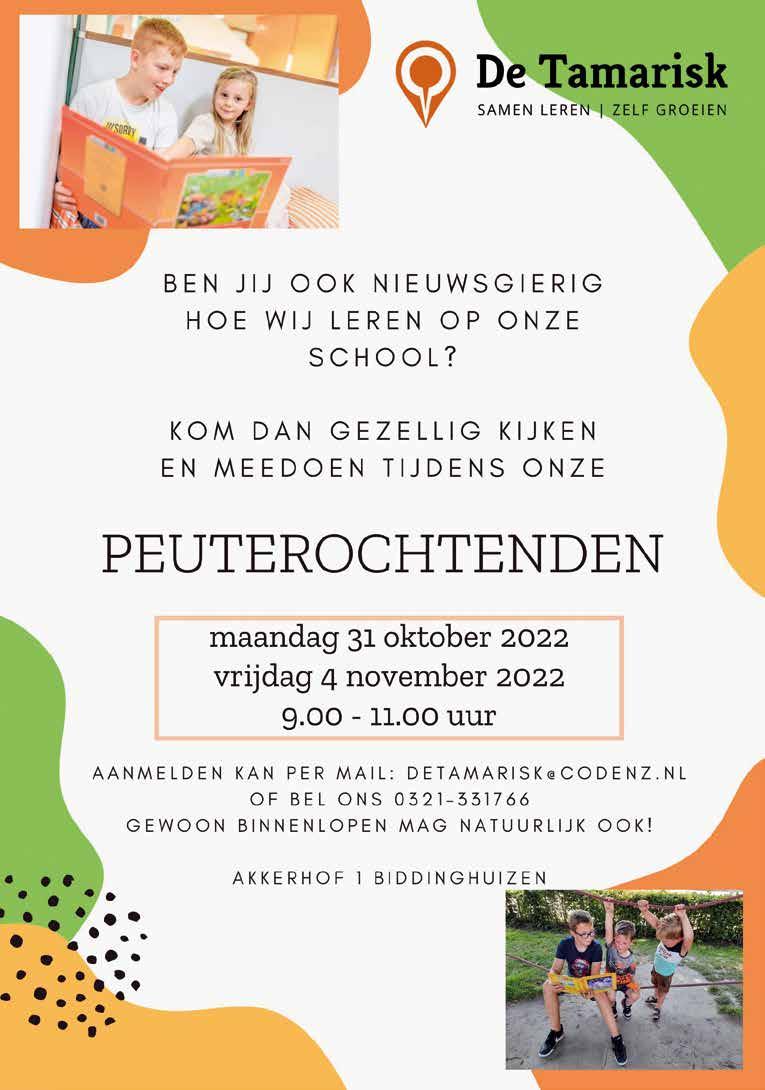 De Tamarisk
SAMEN LEREN | ZELF GROEIEN

BEN JIJ OOK NIEUWSGIERIG HOE WIJ LEREN OP ONZE SCHOOL?

KOM DAN GEZELLIG KIJKEN EN MEEDOEN TIJDENS ONZE

PEUTEROCHTENDEN

maandag 31 oktober 2022
vrijdag 4 november 2022
9.00 - 11.00 uur

AANMELDEN KAN PER MAIL: DETAMARISK@CODENZ.NL
OF BEL ONS 0321-331766
GEWOON BINNENLOPEN MAG NATUURLIJK OOK!

AKKERHOF 1 BIDDINGHUIZEN